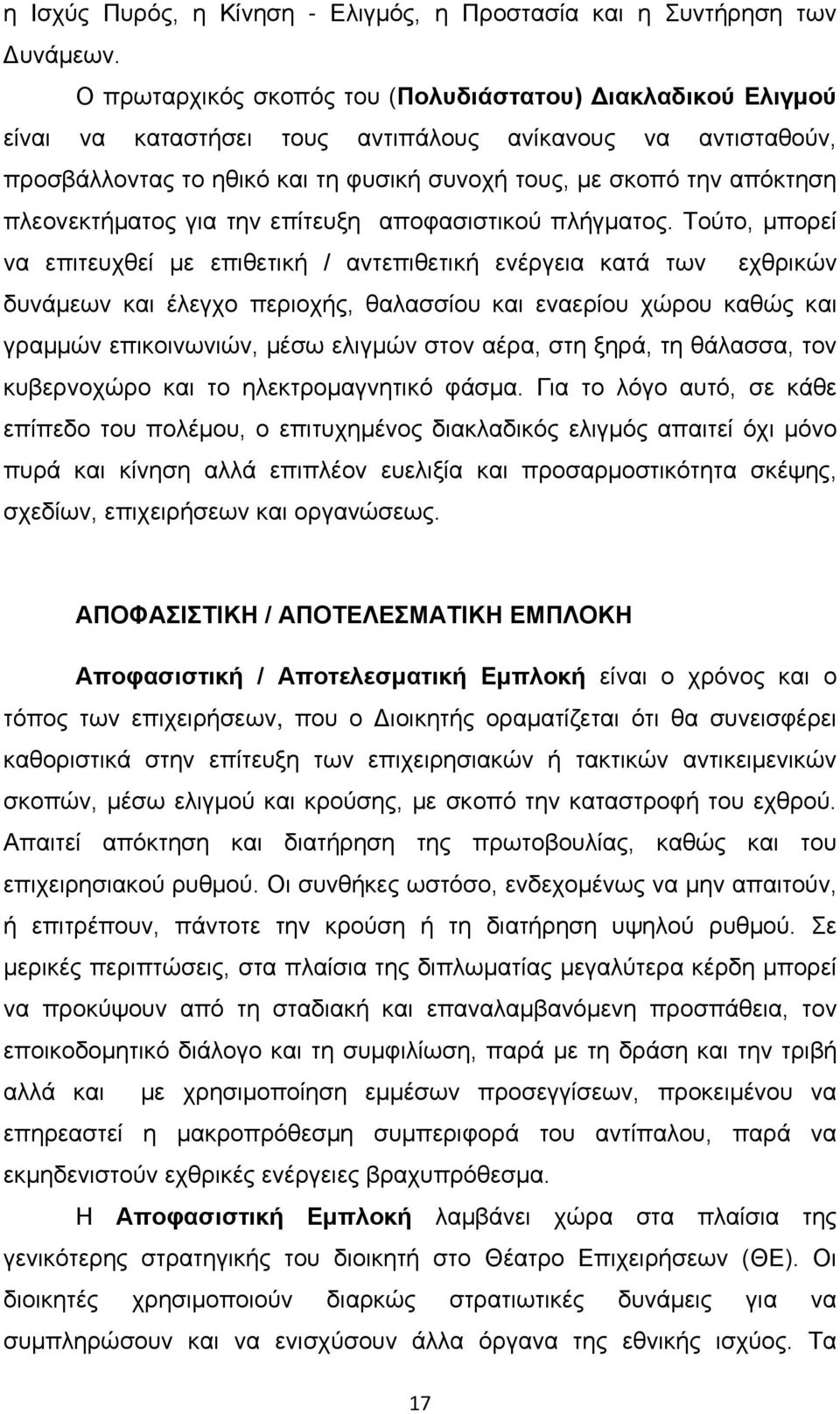 η Ισχύς Πυρός, η Κίνηση - Ελιγμός, η Προστασία και η Συντήρηση των Δυνάμεων.

Ο πρωταρχικός σκοπός του (Πολυδιάστατου) Διακλαδικού Ελιγμού είναι να καταστήσει τους αντιπάλους ανίκανους να αντισταθούν, προσβάλλοντας το ηθικό και τη φυσική συνοχή τους, με σκοπό την απόκτηση πλεονεκτήματος για την επίτευξη αποφασιστικού πλήγματος. Τούτο, μπορεί να επιτευχθεί με επιθετική / αντεπιθετική ενέργεια κατά των εχθρικών δυνάμεων και έλεγχο περιοχής, θαλασσίου και εναερίου χώρου καθώς και γραμμών επικοινωνιών, μέσω ελιγμών στον αέρα, στη ξηρά, τη θάλασσα, τον κυβερνοχώρο και το ηλεκτρομαγνητικό φάσμα. Για το λόγο αυτό, σε κάθε επίπεδο του πολέμου, ο επιτυχημένος διακλαδικός ελιγμός απαιτεί όχι μόνο πυρά και κίνηση αλλά επιπλέον ευελιξία και προσαρμοστικότητα σκέψης, σχεδίων, επιχειρήσεων και οργανώσεως.

ΑΠΟΦΑΣΙΣΤΙΚΗ / ΑΠΟΤΕΛΕΣΜΑΤΙΚΗ ΕΜΠΛΟΚΗ

Αποφασιστική / Αποτελεσματική Εμπλοκή είναι ο χρόνος και ο τόπος των επιχειρήσεων, που ο Διοικητής οραματίζεται ότι θα συνεισφέρει καθοριστικά στην επίτευξη των επιχειρησιακών ή τακτικών αντικειμενικών σκοπών, μέσω ελιγμού και κρούσης, με σκοπό την καταστροφή του εχθρού. Απαιτεί απόκτηση και διατήρηση της πρωτοβουλίας, καθώς και του επιχειρησιακού ρυθμού. Οι συνθήκες ωστόσο, ενδεχομένως να μην απαιτούν, ή επιτρέπουν, πάντοτε την κρούση ή τη διατήρηση υψηλού ρυθμού. Σε μερικές περιπτώσεις, στα πλαίσια της διπλωματίας μεγαλύτερα κέρδη μπορεί να προκύψουν από τη σταδιακή και επαναλαμβανόμενη προσπάθεια, τον εποικοδομητικό διάλογο και τη συμφιλίωση, παρά με τη δράση και την τριβή αλλά και με χρησιμοποίηση εμμέσων προσεγγίσεων, προκειμένου να επηρεαστεί η μακροπρόθεσμη συμπεριφορά του αντίπαλου, παρά να εκμηδενιστούν εχθρικές ενέργειες βραχυπρόθεσμα.

Η Αποφασιστική Εμπλοκή λαμβάνει χώρα στα πλαίσια της γενικότερης στρατηγικής του διοικητή στο Θέατρο Επιχειρήσεων (ΘΕ). Οι διοικητές χρησιμοποιούν διαρκώς στρατιωτικές δυνάμεις για να συμπληρώσουν και να ενισχύσουν άλλα όργανα της εθνικής ισχύος. Τα

17